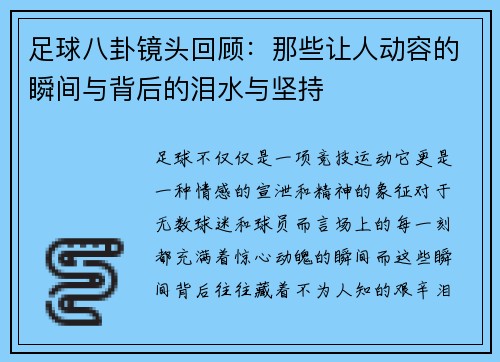 足球八卦镜头回顾：那些让人动容的瞬间与背后的泪水与坚持

足球不仅仅是一项竞技运动它更是一种情感的宣泄和精神的象征对于无数球迷和球员而言场上的每一刻都充满着惊心动魄的瞬间而这些瞬间背后往往藏着不为人知的艰辛泪